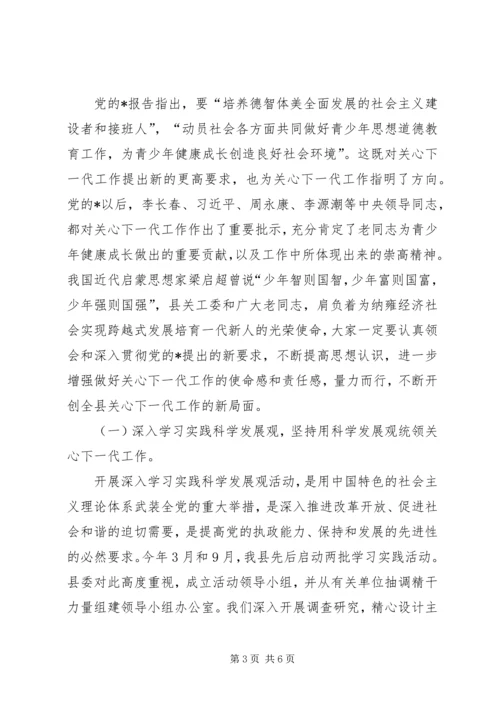 党的*报告指出，要“培养德智体美全面发展的社会主义建设者和接班人”，“动员社会各方面共同做好青少年思想道德教育工作，为青少年健康成长创造良好社会环境”。这既对关心下一代工作提出新的更高要求，也为关心下一代工作指明了方向。党的*以后，李长春、习近平、周永康、李源潮等中央领导同志，都对关心下一代工作作出了重要批示，充分肯定了老同志为青少年健康成长做出的重要贡献，以及工作中所体现出来的崇高精神。我国近代启蒙思想家梁启超曾说“少年智则国智，少年富则国富，少年强则国强”，县关工委和广大老同志，肩负着为纳雍经济社会实现跨越式发展培育一代新人的光荣使命，大家一定要认真领会和深入贯彻党的*提出的新要求，不断提高思想认识，进一步增强做好关心下一代工作的使命感和责任感，量力而行，不断开创全县关心下一代工作的新局面。

（一）深入学习实践科学发展观，坚持用科学发展观统领关心下一代工作。

开展深入学习实践科学发展观活动，是用中国特色的社会主义理论体系武装全党的重大举措，是深入推进改革开放、促进社会和谐的迫切需要，是提高党的执政能力、保持和发展的先进性的必然要求。今年3月和9月，我县先后启动两批学习实践活动。县委对此高度重视，成立活动领导小组，并从有关单位抽调精干力量组建领导小组办公室。我们深入开展调查研究，精心设计主

第3页 共6页